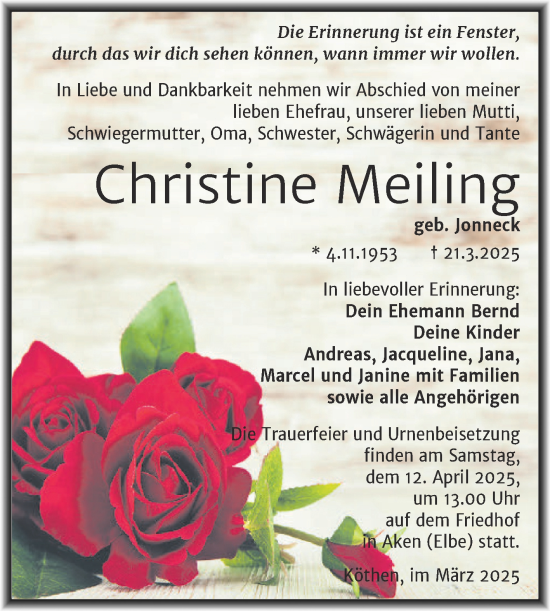 Die Erinnerung ist ein Fenster, durch das wir dich sehen können, wann immer wir wollen.

In Liebe und Dankbarkeit nehmen wir Abschied von meiner lieben Ehefrau, unserer lieben Mutti, Schwiegermutter, Oma, Schwester, Schwägerin und Tante

Christine Meiling

geb. Jonneck

* 4.11.1953 † 21.3.2025

In liebevoller Erinnerung:
Dein Ehemann Bernd
Deine Kinder
Andreas, Jacqueline, Jana,
Marcel und Janine mit Familien
sowie alle Angehörigen

Die Trauerfeier und Urnenbeisetzung finden am Samstag, dem 12. April 2025, um 13.00 Uhr auf dem Friedhof in Aken (Elbe) statt.

Köthen, im März 2025